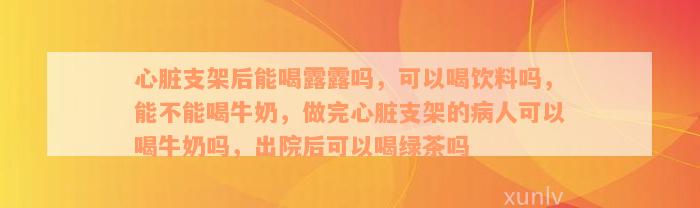 心脏支架后能喝露露吗，可以喝饮料吗，能不能喝牛奶，做完心脏支架的病人可以喝牛奶吗，出院后可以喝绿茶吗

xunlv